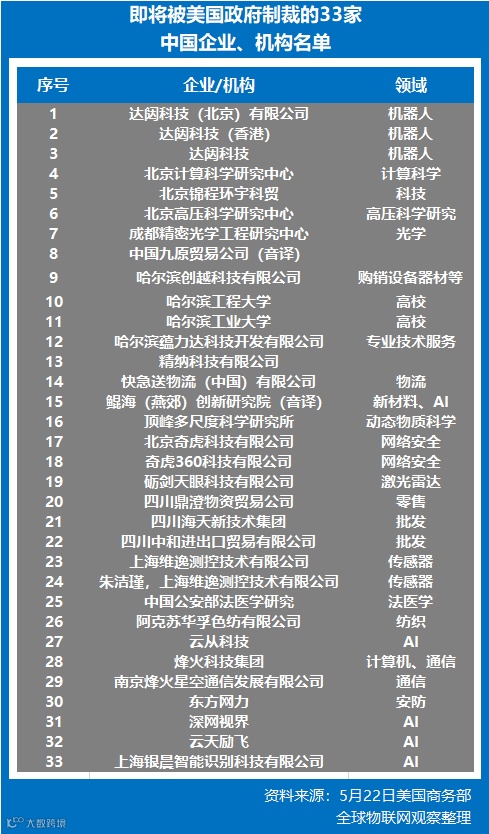 即将被美国政府制裁的33家
中国企业、机构名单

| 序号 | 企业/机构 | 领域 |
|---|---|---|
| 1 | 达闼科技（北京）有限公司 | 机器人 |
| 2 | 达闼科技（香港） | 机器人 |
| 3 | 达闼科技 | 机器人 |
| 4 | 北京计算科学研究中心 | 计算科学 |
| 5 | 北京锦程环宇科贸 | 科技 |
| 6 | 北京高压科学研究中心 | 高压科学研究 |
| 7 | 成都精密光学工程研究中心 | 光学 |
| 8 | 中国九原贸易公司（音译） | |
| 9 | 哈尔滨创越科技有限公司 | 购销设备器材等 |
| 10 | 哈尔滨工程大学 | 高校 |
| 11 | 哈尔滨工业大学 | 高校 |
| 12 | 哈尔滨蕴力达科技开发有限公司 | 专业技术服务 |
| 13 | 精纳科技有限公司 | |
| 14 | 快急送物流（中国）有限公司 | 物流 |
| 15 | 鲲海（燕郊）创新研究院（音译） | 新材料、AI |
| 16 | 顶峰多尺度科学研究所 | 动态物质科学 |
| 17 | 北京奇虎科技有限公司 | 网络安全 |
| 18 | 奇虎360科技有限公司 | 网络安全 |
| 19 | 砺剑天眼科技有限公司 | 激光雷达 |
| 20 | 四川鼎澄物资贸易公司 | 零售 |
| 21 | 四川海天新技术集团 | 批发 |
| 22 | 四川中和进出口贸易有限公司 | 批发 |
| 23 | 上海维逸测控技术有限公司 | 传感器 |
| 24 | 朱洁瑾，上海维逸测控技术有限公司 | 传感器 |
| 25 | 中国公安部法医学研究 | 法医学 |
| 26 | 阿克苏华孚色纺有限公司 | 纺织 |
| 27 | 云从科技 | AI |
| 28 | 烽火科技集团 | 计算机、通信 |
| 29 | 南京烽火星空通信发展有限公司 | 通信 |
| 30 | 东方网力 | 安防 |
| 31 | 深网视界 | AI |
| 32 | 云天励飞 | AI |
| 33 | 上海银晨智能识别科技有限公司 | AI |

资料来源：5月22日美国商务部
全球物联网观察整理

大数跨境